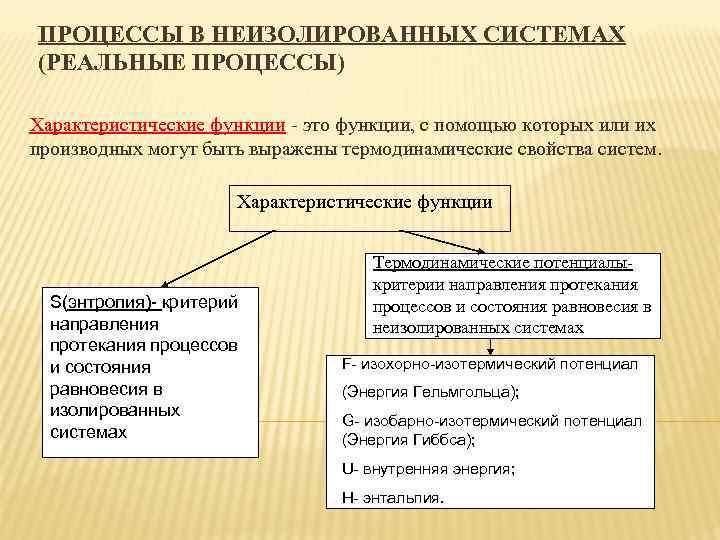 ПРОЦЕССЫ В НЕИЗОЛИРОВАННЫХ СИСТЕМАХ (РЕАЛЬНЫЕ ПРОЦЕССЫ)

Характеристические функции - это функции, с помощью которых или их производных могут быть выражены термодинамические свойства систем.

Характеристические функции

S(энтропия)- критерий направления протекания процессов и состояния равновесия в изолированных системах

Термодинамические потенциалы- критерии направления протекания процессов и состояния равновесия в неизолированных системах

F- изохорно-изотермический потенциал

(Энергия Гельмгольца);

G- изобарно-изотермический потенциал (Энергия Гиббса);

U- внутренняя энергия;

H- энтальпия.